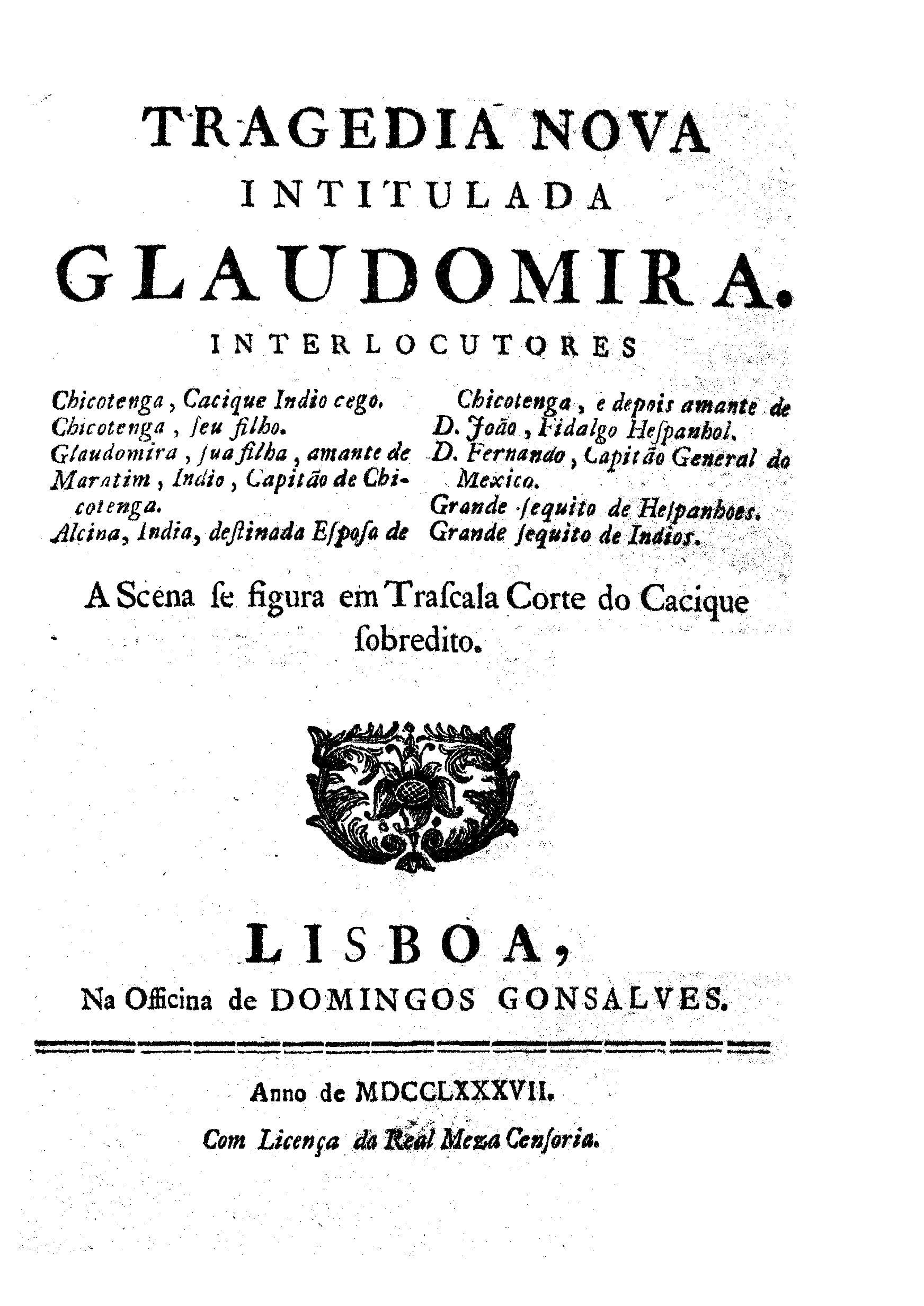 TRAGEDIA NOVA
INTITULADA
GLAUDOMIRA.
INTERLOCUTORES

Chicotenga, Cacique Indio cego.
Chicotenga, ſeu filho.
Glaudomira, ſua filha, amante de Maratim, Indio, Capitão de Chicotenga.
Alcina, India, deſtinada Eſpoſa de Chicotenga, e depois amante de D. João, Fidalgo Heſpanhol.
D. Fernando, Capitão General do Mexico.
Grande ſequito de Heſpanhoes.
Grande ſequito de Indios.

A Scena ſe figura em Traſcala Corte do Cacique ſobredito.

LISBOA,
Na Officina de DOMINGOS GONSALVES.

Anno de MDCCLXXXVII.
Com Licença da Real Meza Cenſoria.